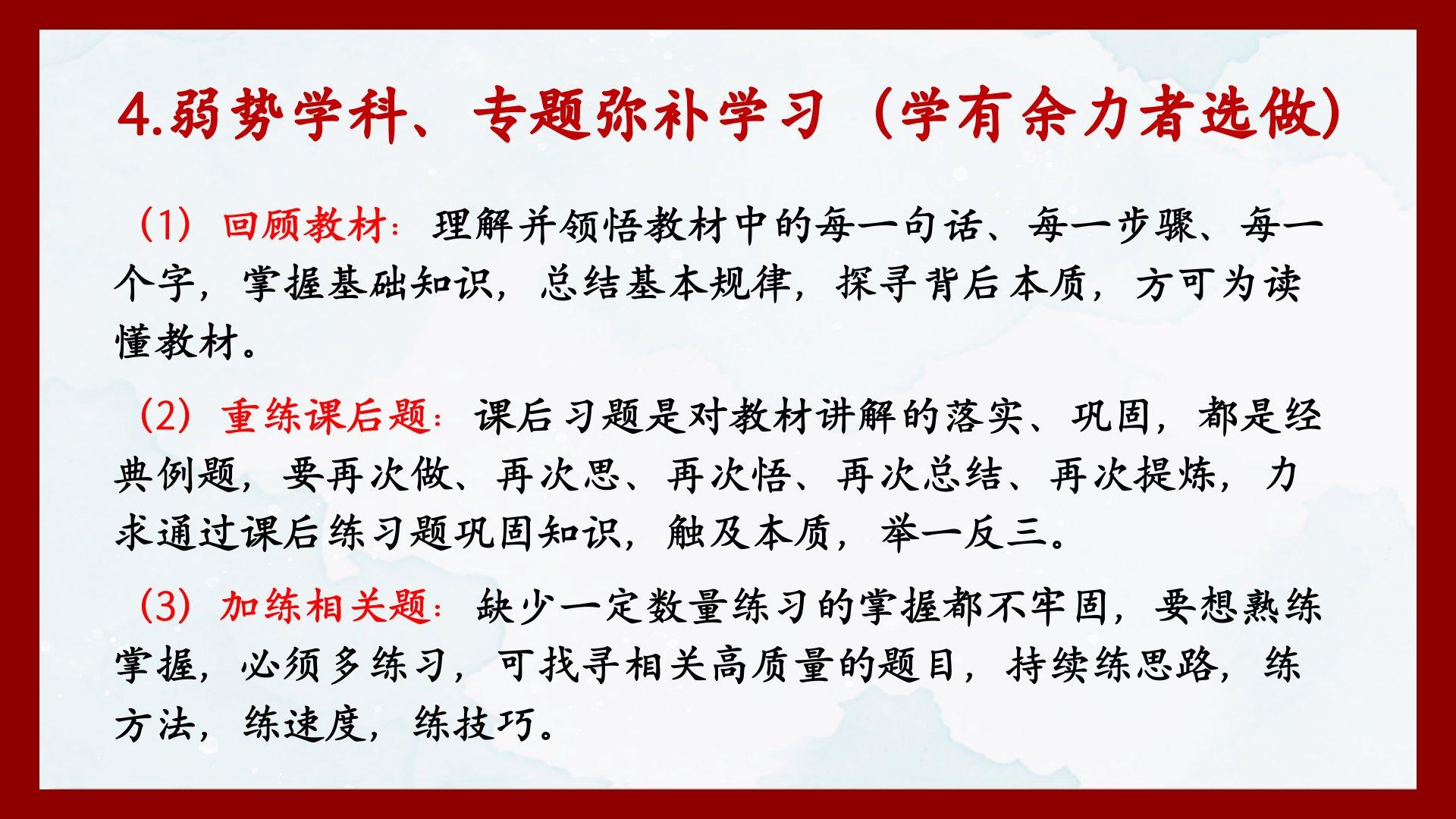 4.弱势学科、专题弥补学习（学有余力者选做）

（1）回顾教材：理解并领悟教材中的每一句话、每一步骤、每一个字，掌握基础知识，总结基本规律，探寻背后本质，方可为读懂教材。

（2）重练课后题：课后习题是对教材讲解的落实、巩固，都是经典例题，要再次做、再次思、再次悟、再次总结、再次提炼，力求通过课后练习题巩固知识，触及本质，举一反三。

（3）加练相关题：缺少一定数量练习的掌握都不牢固，要想熟练掌握，必须多练习，可找寻相关高质量的题目，持续练思路，练方法，练速度，练技巧。